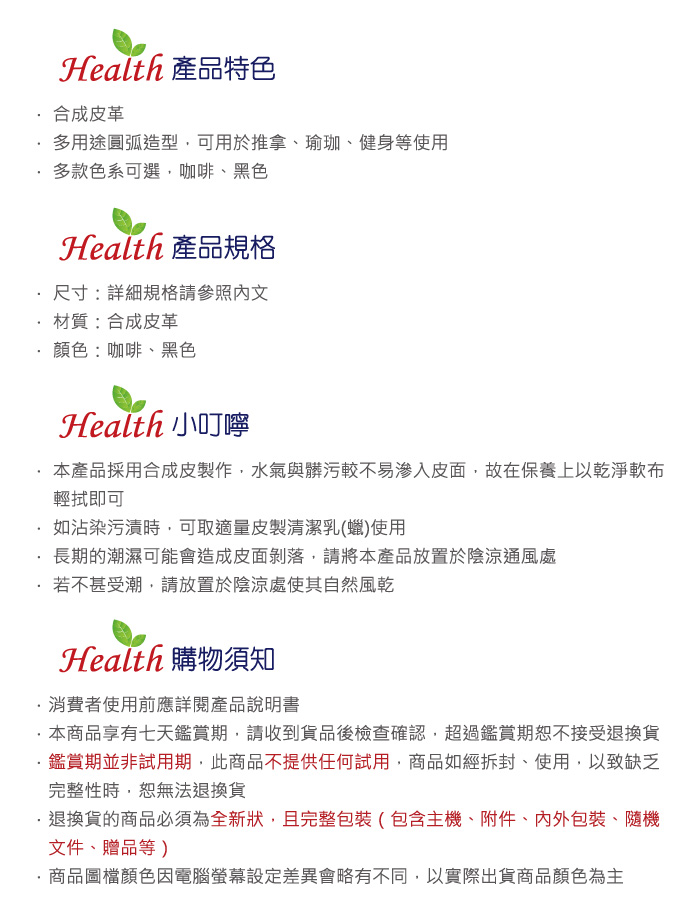 Health 產品特色

· 合成皮革
· 多用途圓弧造型，可用於推拿、瑜珈、健身等使用
· 多款色系可選，咖啡、黑色

Health 產品規格

· 尺寸：詳細規格請參照內文
· 材質：合成皮革
· 顏色：咖啡、黑色

Health 小叮嚀

· 本產品採用合成皮製作，水氣與髒污較不易滲入皮面，故在保養上以乾淨軟布輕拭即可
· 如沾染污漬時，可取適量皮製清潔乳(蠟)使用
· 長期的潮濕可能會造成皮面剝落，請將本產品放置於陰涼通風處
· 若不甚受潮，請放置於陰涼處使其自然風乾

Health 購物須知

· 消費者使用前應詳閱產品說明書
· 本商品享有七天鑑賞期，請收到貨品後檢查確認，超過鑑賞期恕不接受退換貨
· 鑑賞期並非試用期，此商品不提供任何試用，商品如經拆封、使用，以致缺乏完整性時，恕無法退換貨
· 退換貨的商品必須為全新狀，且完整包裝（包含主機、附件、內外包裝、隨機文件、贈品等）
· 商品圖檔顏色因電腦螢幕設定差異會略有不同，以實際出貨商品顏色為主